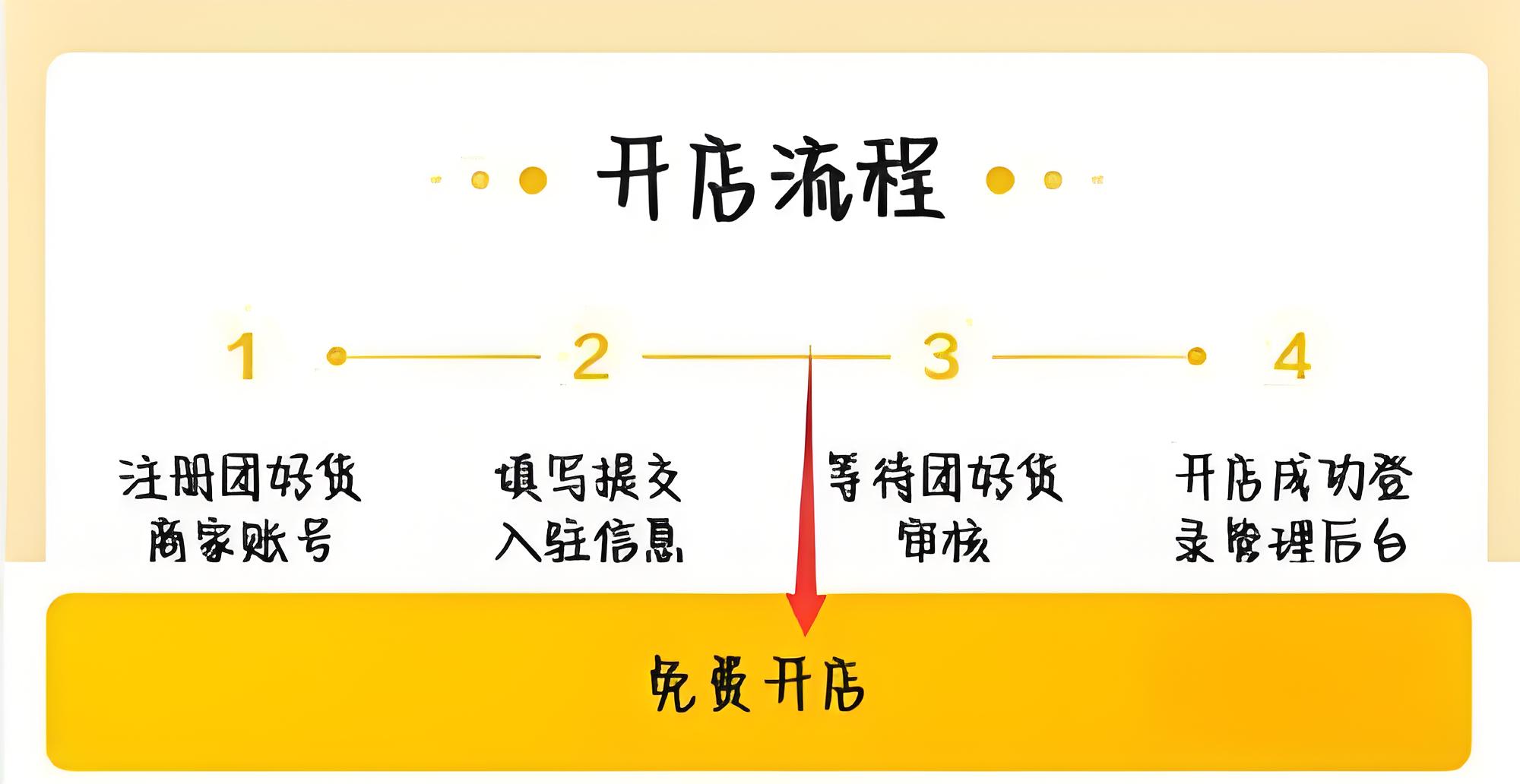 开店流程

1

2

3

4

注册团好货商家账号

填写提交入驻信息

等待团好货审核

开店成功登录管理后台

免费开店